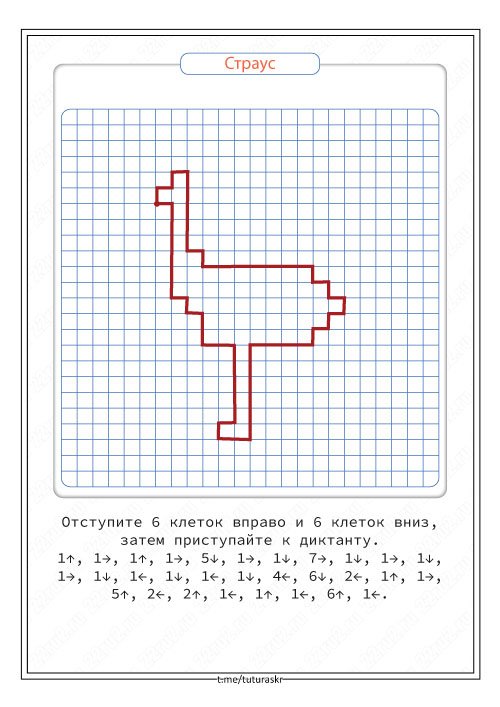 Страус

Отступите 6 клеток вправо и 6 клеток вниз, затем приступайте к диктанту.
1↑, 1→, 1↑, 1→, 5↓, 1→, 1↓, 7→, 1↓, 1→, 1↓, 1→, 1↓, 1←, 1↓, 1←, 1↓, 4←, 6↓, 2←, 1↑, 1→, 5↑, 2←, 2↑, 1←, 1↑, 1←, 6↑, 1←.

t.me/tuturaskr